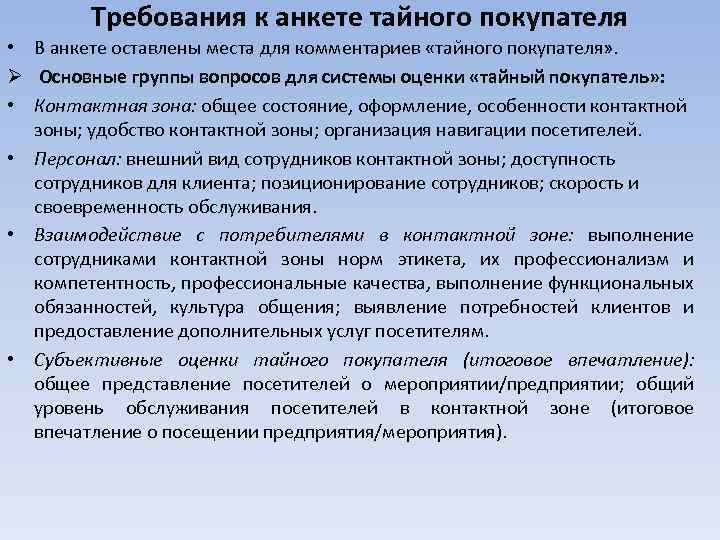 Требования к анкете тайного покупателя

• В анкете оставлены места для комментариев «тайного покупателя».

➢ Основные группы вопросов для системы оценки «тайный покупатель»:

• Контактная зона: общее состояние, оформление, особенности контактной зоны; удобство контактной зоны; организация навигации посетителей.

• Персонал: внешний вид сотрудников контактной зоны; доступность сотрудников для клиента; позиционирование сотрудников; скорость и своевременность обслуживания.

• Взаимодействие с потребителями в контактной зоне: выполнение сотрудниками контактной зоны норм этикета, их профессионализм и компетентность, профессиональные качества, выполнение функциональных обязанностей, культура общения; выявление потребностей клиентов и предоставление дополнительных услуг посетителям.

• Субъективные оценки тайного покупателя (итоговое впечатление): общее представление посетителей о мероприятии/предприятии; общий уровень обслуживания посетителей в контактной зоне (итоговое впечатление о посещении предприятия/мероприятия).